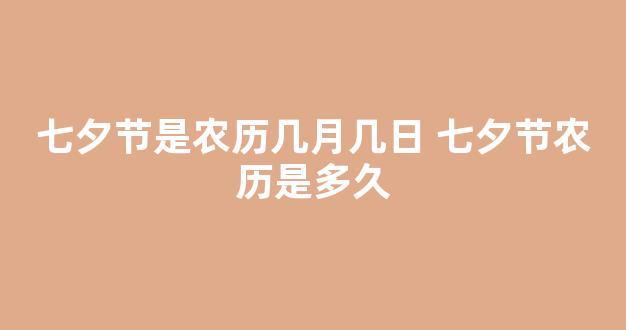 七夕节是农历几月几日 七夕节农历是多久